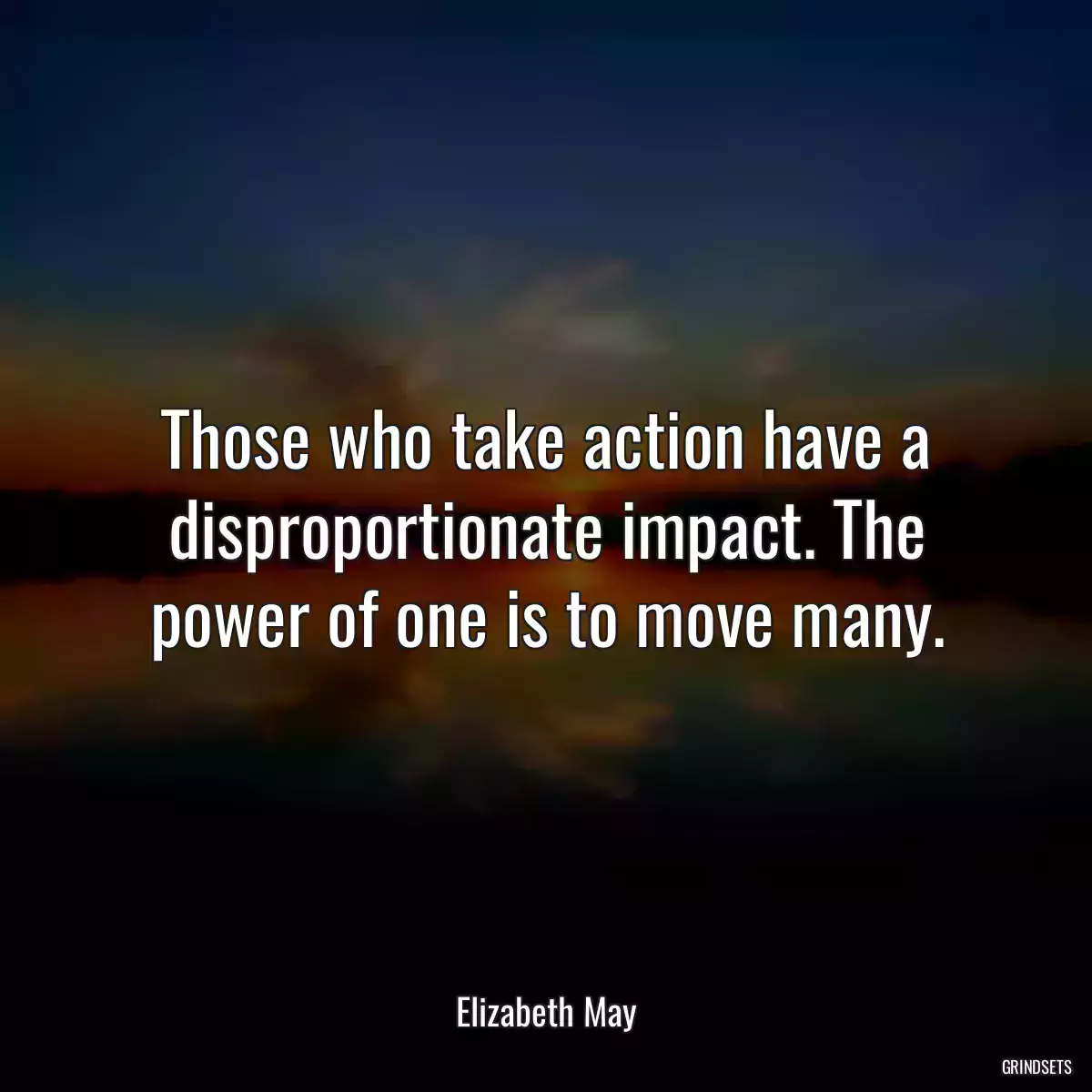 Those who take action have a disproportionate impact. The power of one is to move many.

Elizabeth May

GRINDSETS